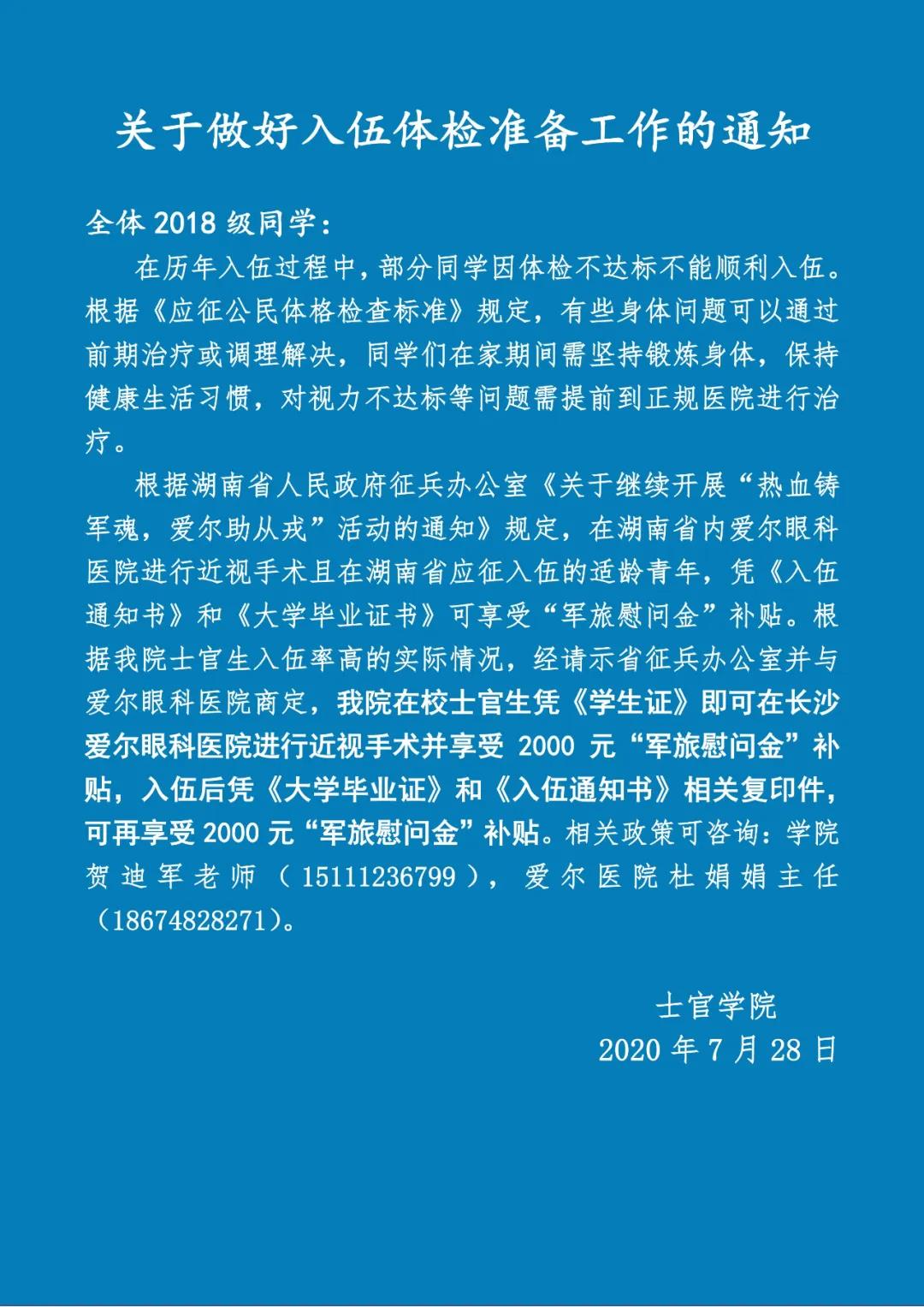 关于做好入伍体检准备工作的通知

全体 2018 级同学：

在历年入伍过程中，部分同学因体检不达标不能顺利入伍。根据《应征公民体格检查标准》规定，有些身体问题可以通过前期治疗或调理解决，同学们在家期间需坚持锻炼身体，保持健康生活习惯，对视力不达标等问题需提前到正规医院进行治疗。

根据湖南省人民政府征兵办公室《关于继续开展“热血铸军魂，爱尔助从戎”活动的通知》规定，在湖南省内爱尔眼科医院进行近视手术且在湖南省应征入伍的适龄青年，凭《入伍通知书》和《大学毕业证书》可享受“军旅慰问金”补贴。根据我院士官生入伍率高的实际情况，经请示省征兵办公室并与爱尔眼科医院商定，我院在校士官生凭《学生证》即可在长沙爱尔眼科医院进行近视手术并享受 2000 元“军旅慰问金”补贴，入伍后凭《大学毕业证》和《入伍通知书》相关复印件，可再享受 2000 元“军旅慰问金”补贴。相关政策可咨询：学院贺迪军老师（15111236799），爱尔医院杜娟娟主任（18674828271）。

士官学院
2020 年 7 月 28 日